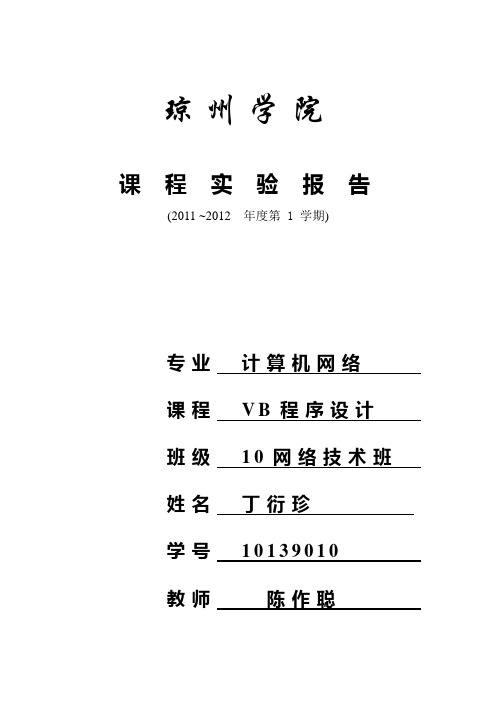 琼州学院

课程实验报告

(2011 ~2012 年度第 1 学期)

专业 计算机网络

课程 VB 程序设计

班级 10 网络技术班

姓名 丁衍珍

学号 10139010

教师 陈作聪